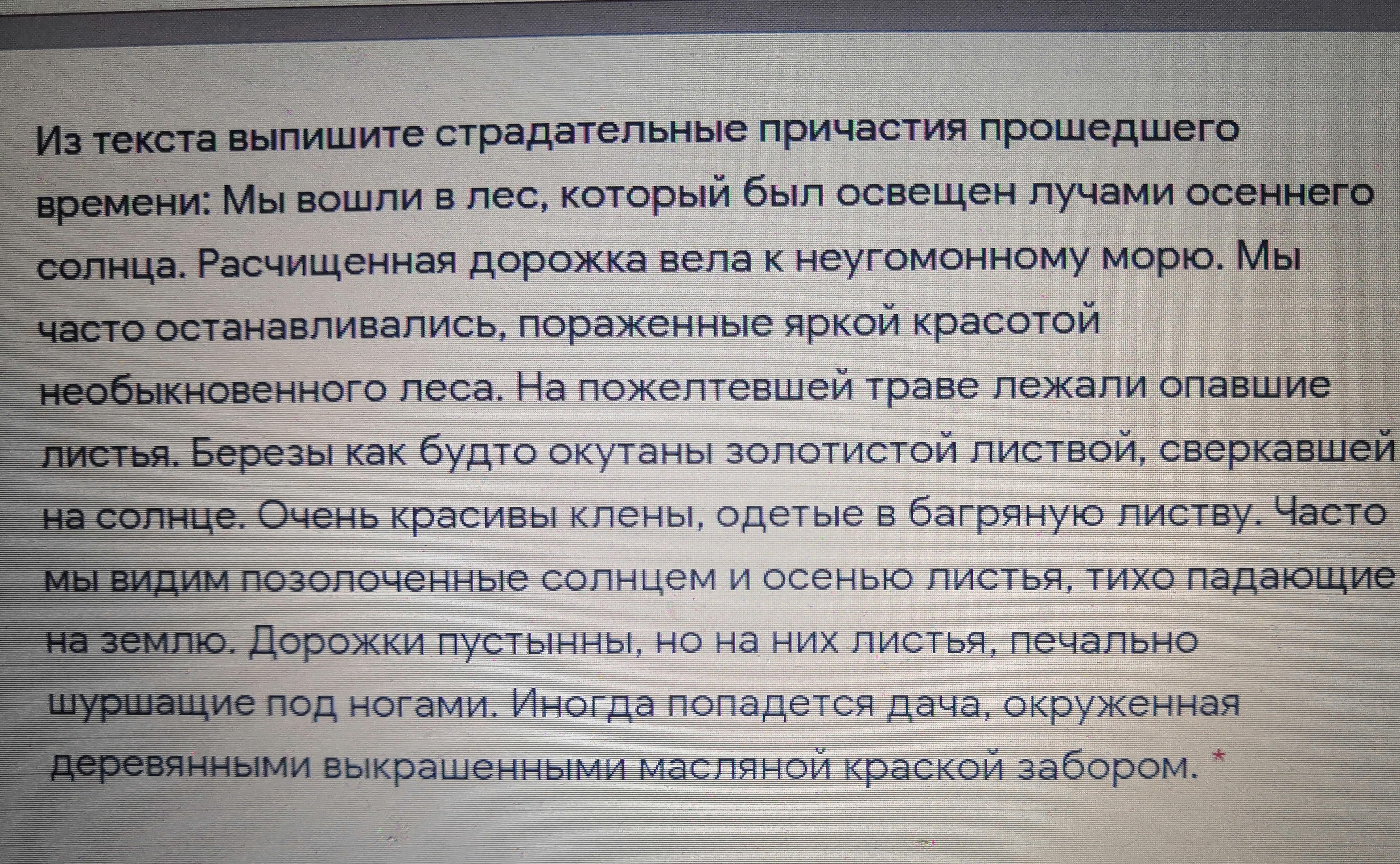 Из текста выпишите страдательные причастия прошедшего времени: Мы вошли в лес, который был освещен лучами осеннего солнца. Расчищенная дорожка вела к неугомонному морю. Мы часто останавливались, пораженные яркой красотой необыкновенного леса. На пожелтевшей траве лежали опавшие листья. Березы как будто окутаны золотистой листвой, сверкавшей на солнце. Очень красивы клены, одетые в багряную листву. Часто мы видим позолоченные солнцем и осенью листья, тихо падающие на землю. Дорожки пустынны, но на них листья, печально шуршащие под ногами. Иногда попадется дача, окруженная деревянными выкрашенными масляной краской забором. *